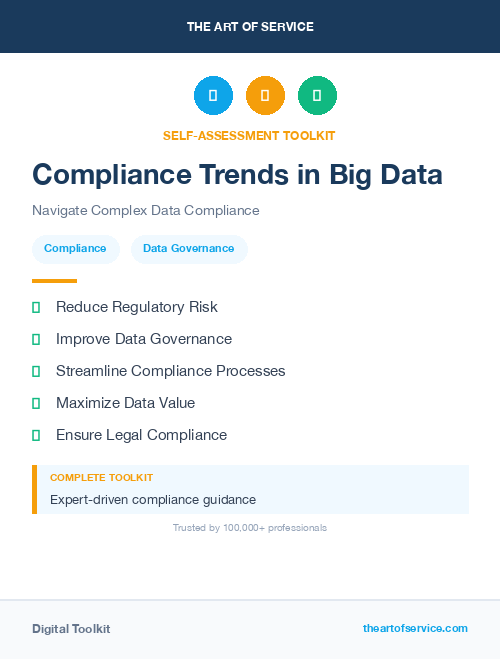 THE ART OF SERVICE

SELF-ASSESSMENT TOOLKIT

Compliance Trends in Big Data

Navigate Complex Data Compliance

Compliance

Data Governance

Reduce Regulatory Risk

Improve Data Governance

Streamline Compliance Processes

Maximize Data Value

Ensure Legal Compliance

COMPLETE TOOLKIT

Expert-driven compliance guidance

Trusted by 100,000+ professionals

Digital Toolkit

theartofservice.com